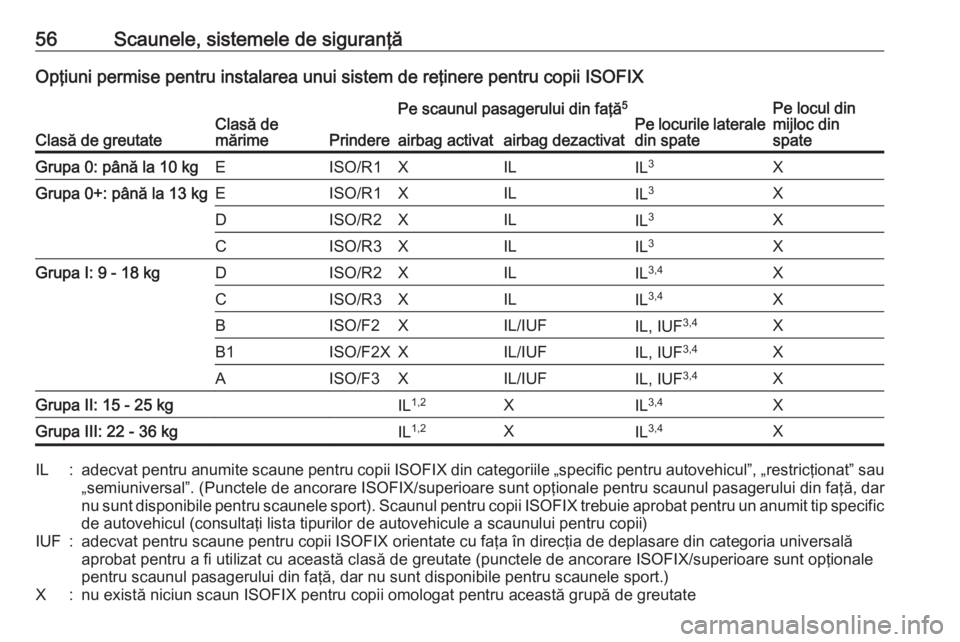 56 Scaunele, sistemele de siguranță

Opțiuni permise pentru instalarea unui sistem de reținere pentru copii ISOFIX

| Clasă de greutate | Clasă de mărime | Prindere | Pe scaunul pasagerului din față$^5$ airbag activat | Pe scaunul pasagerului din față$^5$ airbag dezactivat | Pe locurile laterale din spate | Pe locul din mijloc din spate |
|---|---|---|---|---|---|---|
| Grupa 0: până la 10 kg | E | ISO/R1 | X | IL | IL$^3$ | X |
| Grupa 0+: până la 13 kg | E | ISO/R1 | X | IL | IL$^3$ | X |
| | D | ISO/R2 | X | IL | IL$^3$ | X |
| | C | ISO/R3 | X | IL | IL$^3$ | X |
| Grupa I: 9 - 18 kg | D | ISO/R2 | X | IL | IL$^{3,4}$ | X |
| | C | ISO/R3 | X | IL | IL$^{3,4}$ | X |
| | B | ISO/F2 | X | IL/IUF | IL, IUF$^{3,4}$ | X |
| | B1 | ISO/F2X | X | IL/IUF | IL, IUF$^{3,4}$ | X |
| | A | ISO/F3 | X | IL/IUF | IL, IUF$^{3,4}$ | X |
| Grupa II: 15 - 25 kg | | | IL$^{1,2}$ | X | IL$^{3,4}$ | X |
| Grupa III: 22 - 36 kg | | | IL$^{1,2}$ | X | IL$^{3,4}$ | X |

IL : adecvat pentru anumite scaune pentru copii ISOFIX din categoriile „specific pentru autovehicul”, „restricționat” sau „semiuniversal”. (Punctele de ancorare ISOFIX/superioare sunt opționale pentru scaunul pasagerului din față, dar nu sunt disponibile pentru scaunele sport). Scaunul pentru copii ISOFIX trebuie aprobat pentru un anumit tip specific de autovehicul (consultați lista tipurilor de autovehicule a scaunului pentru copii)
IUF : adecvat pentru scaune pentru copii ISOFIX orientate cu fața în direcția de deplasare din categoria universală aprobat pentru a fi utilizat cu această clasă de greutate (punctele de ancorare ISOFIX/superioare sunt opționale pentru scaunul pasagerului din față, dar nu sunt disponibile pentru scaunele sport.)
X : nu există niciun scaun ISOFIX pentru copii omologat pentru această grupă de greutate

carmanualsonline.info